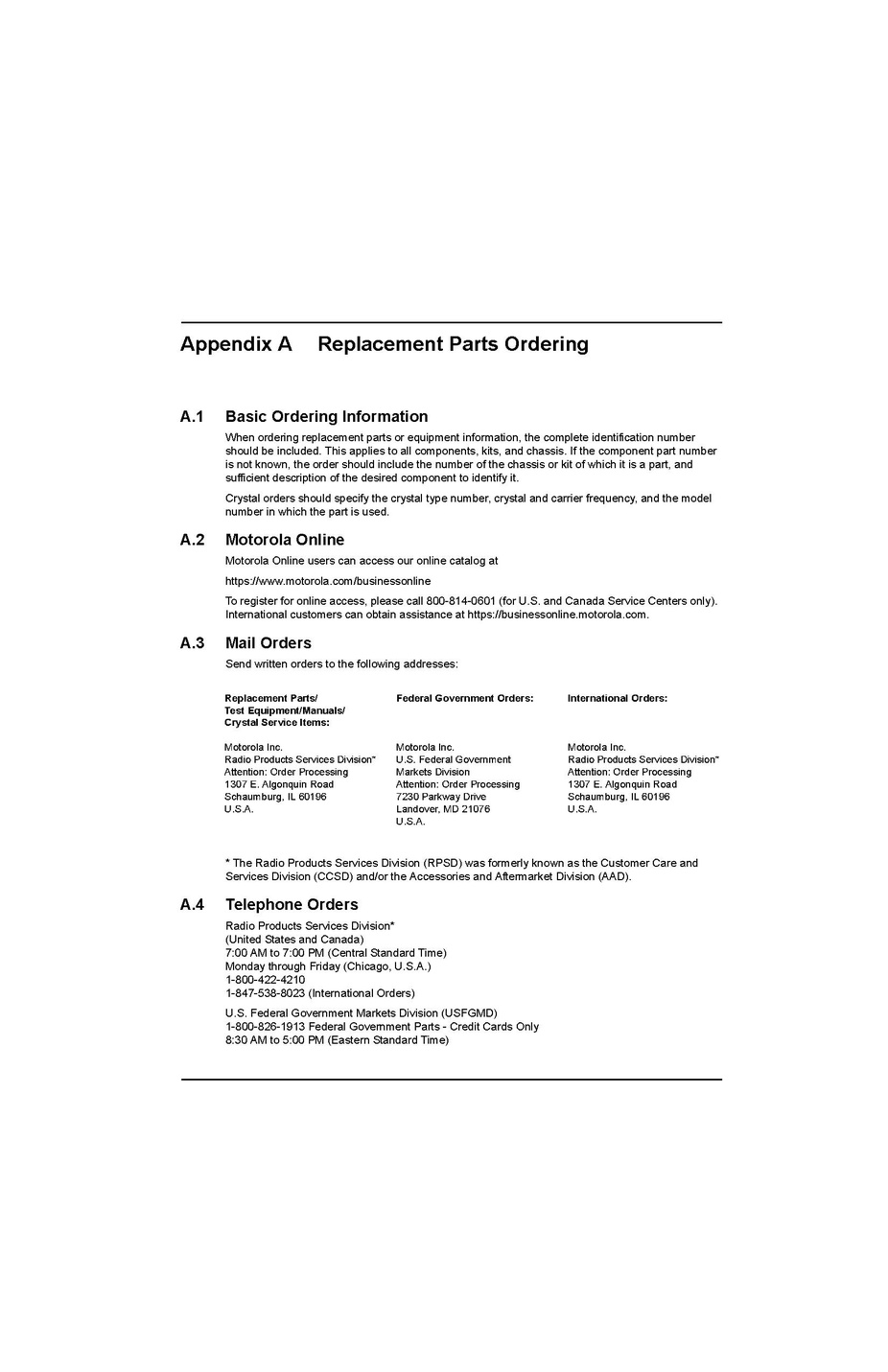 Appendix A Replacement Parts Ordering

A.1 Basic Ordering Information

When ordering replacement parts or equipment information, the complete identification number should be included. This applies to all components, kits, and chassis. If the component part number is not known, the order should include the number of the chassis or kit of which it is a part, and sufficient description of the desired component to identify it.

Crystal orders should specify the crystal type number, crystal and carrier frequency, and the model number in which the part is used.

A.2 Motorola Online

Motorola Online users can access our online catalog at

https://www.motorola.com/businessonline

To register for online access, please call 800-814-0601 (for U.S. and Canada Service Centers only). International customers can obtain assistance at https://businessonline.motorola.com.

A.3 Mail Orders

Send written orders to the following addresses:

Replacement Parts/
Test Equipment/Manuals/
Crystal Service Items:

Motorola Inc.
Radio Products Services Division*
Attention: Order Processing
1307 E. Algonquin Road
Schaumburg, IL 60196
U.S.A.

Federal Government Orders:

Motorola Inc.
U.S. Federal Government
Markets Division
Attention: Order Processing
7230 Parkway Drive
Landover, MD 21076
U.S.A.

International Orders:

Motorola Inc.
Radio Products Services Division*
Attention: Order Processing
1307 E. Algonquin Road
Schaumburg, IL 60196
U.S.A.

* The Radio Products Services Division (RPSD) was formerly known as the Customer Care and Services Division (CCSD) and/or the Accessories and Aftermarket Division (AAD).

A.4 Telephone Orders

Radio Products Services Division*
(United States and Canada)
7:00 AM to 7:00 PM (Central Standard Time)
Monday through Friday (Chicago, U.S.A.)
1-800-422-4210
1-847-538-8023 (International Orders)

U.S. Federal Government Markets Division (USFGMD)
1-800-826-1913 Federal Government Parts - Credit Cards Only
8:30 AM to 5:00 PM (Eastern Standard Time)